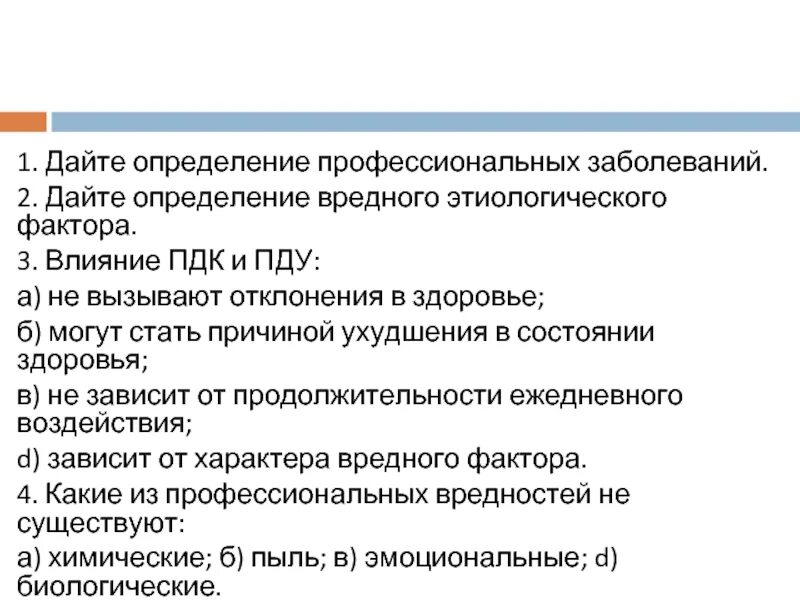 1. Дайте определение профессиональных заболеваний.

2. Дайте определение вредного этиологического фактора.

3. Влияние ПДК и ПДУ:

а) не вызывают отклонения в здоровье;

б) могут стать причиной ухудшения в состоянии здоровья;

в) не зависит от продолжительности ежедневного воздействия;

d) зависит от характера вредного фактора.

4. Какие из профессиональных вредностей не существуют:

а) химические; б) пыль; в) эмоциональные; d) биологические.